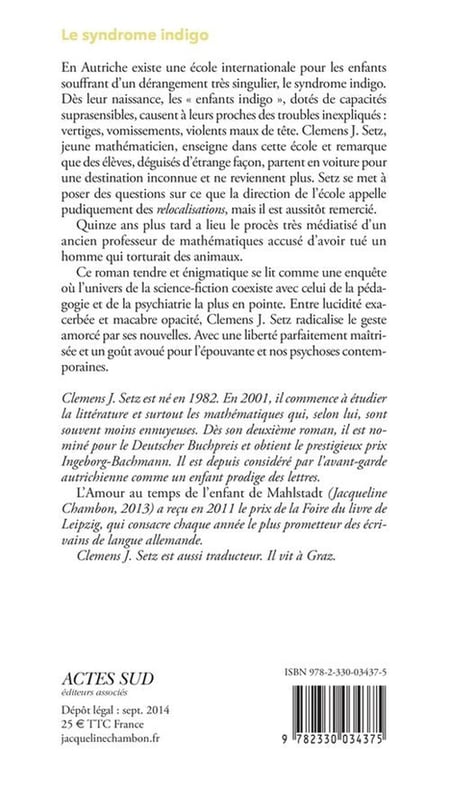 Le syndrome indigo

En Autriche existe une école internationale pour les enfants souffrant d'un dérangement très singulier, le syndrome indigo. Dès leur naissance, les « enfants indigo », dotés de capacités suprasensibles, causent à leurs proches des troubles inexpliqués : vertiges, vomissements, violents maux de tête. Clemens J. Setz, jeune mathématicien, enseigne dans cette école et remarque que des élèves, déguisés d'étrange façon, partent en voiture pour une destination inconnue et ne reviennent plus. Setz se met à poser des questions sur ce que la direction de l'école appelle pudiquement des relocalisations, mais il est aussitôt remercié.

Quinze ans plus tard a lieu le procès très médiatisé d'un ancien professeur de mathématiques accusé d'avoir tué un homme qui torturait des animaux.

Ce roman tendre et énigmatique se lit comme une enquête où l'univers de la science-fiction coexiste avec celui de la pédagogie et de la psychiatrie la plus en pointe. Entre lucidité exacerbée et macabre opacité, Clemens J. Setz radicalise le geste amorcé par ses nouvelles. Avec une liberté parfaitement maîtrisée et un goût avoué pour l'épouvante et nos psychoses contemporaines.

Clemens J. Setz est né en 1982. En 2001, il commence à étudier la littérature et surtout les mathématiques qui, selon lui, sont souvent moins ennuyeuses. Dès son deuxième roman, il est nominé pour le Deutscher Buchpreis et obtient le prestigieux prix Ingeborg-Bachmann. Il est depuis considéré par l'avant-garde autrichienne comme un enfant prodige des lettres.

L'Amour au temps de l'enfant de Mahlstadt (Jacqueline Chambon, 2013) a reçu en 2011 le prix de la Foire du livre de Leipzig, qui consacre chaque année le plus prometteur des écrivains de langue allemande.

Clemens J. Setz est aussi traducteur. Il vit à Graz.

ACTES SUD
éditeurs associés

Dépôt légal : sept. 2014
25 € TTC France
jacquelinechambon.fr

ISBN 978-2-330-03437-5

9 782330 034375